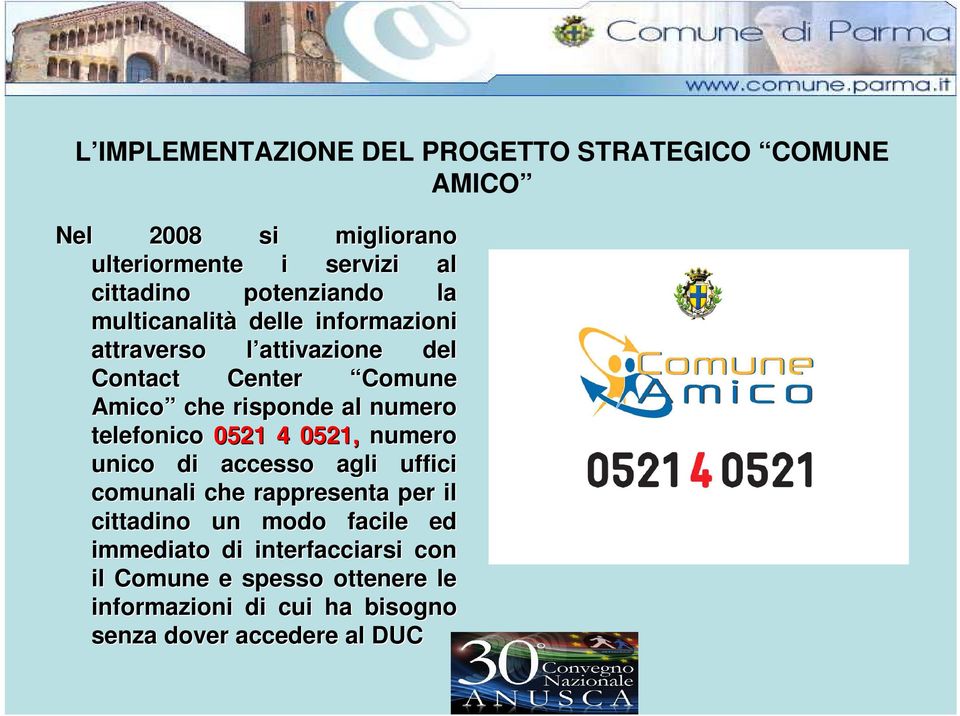 Comune di Parma
www.comune.parma.it

L'IMPLEMENTAZIONE DEL PROGETTO STRATEGICO "COMUNE AMICO"

Nel 2008 si migliorano ulteriormente i servizi al cittadino potenziando la multicanalità delle informazioni attraverso l'attivazione del Contact Center "Comune Amico" che risponde al numero telefonico 0521 4 0521, numero unico di accesso agli uffici comunali che rappresenta per il cittadino un modo facile ed immediato di interfacciarsi con il Comune e spesso ottenere le informazioni di cui ha bisogno senza dover accedere al DUC

Comune Amico
0521 4 0521

30° Convegno Nazionale ANUSCA